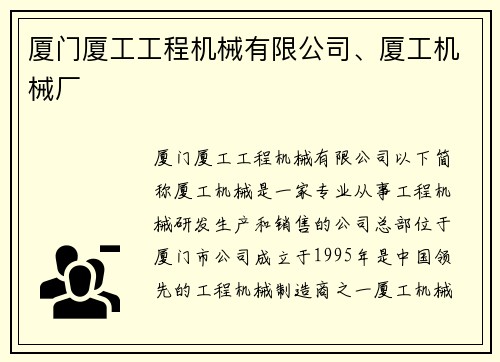 厦门厦工工程机械有限公司、厦工机械厂

厦门厦工工程机械有限公司以下简称厦工机械是一家专业从事工程机械研发生产和销售的公司总部位于厦门市公司成立于1995年是中国领先的工程机械制造商之一厦工机械